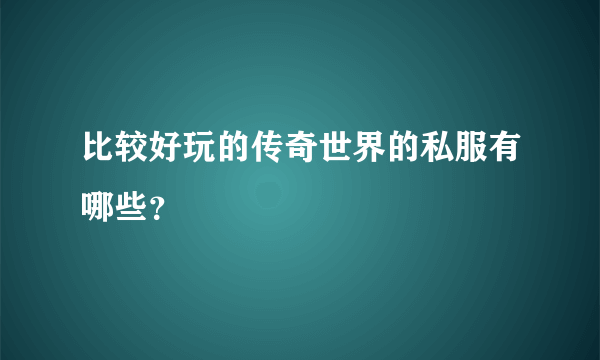 比较好玩的传奇世界的私服有哪些？